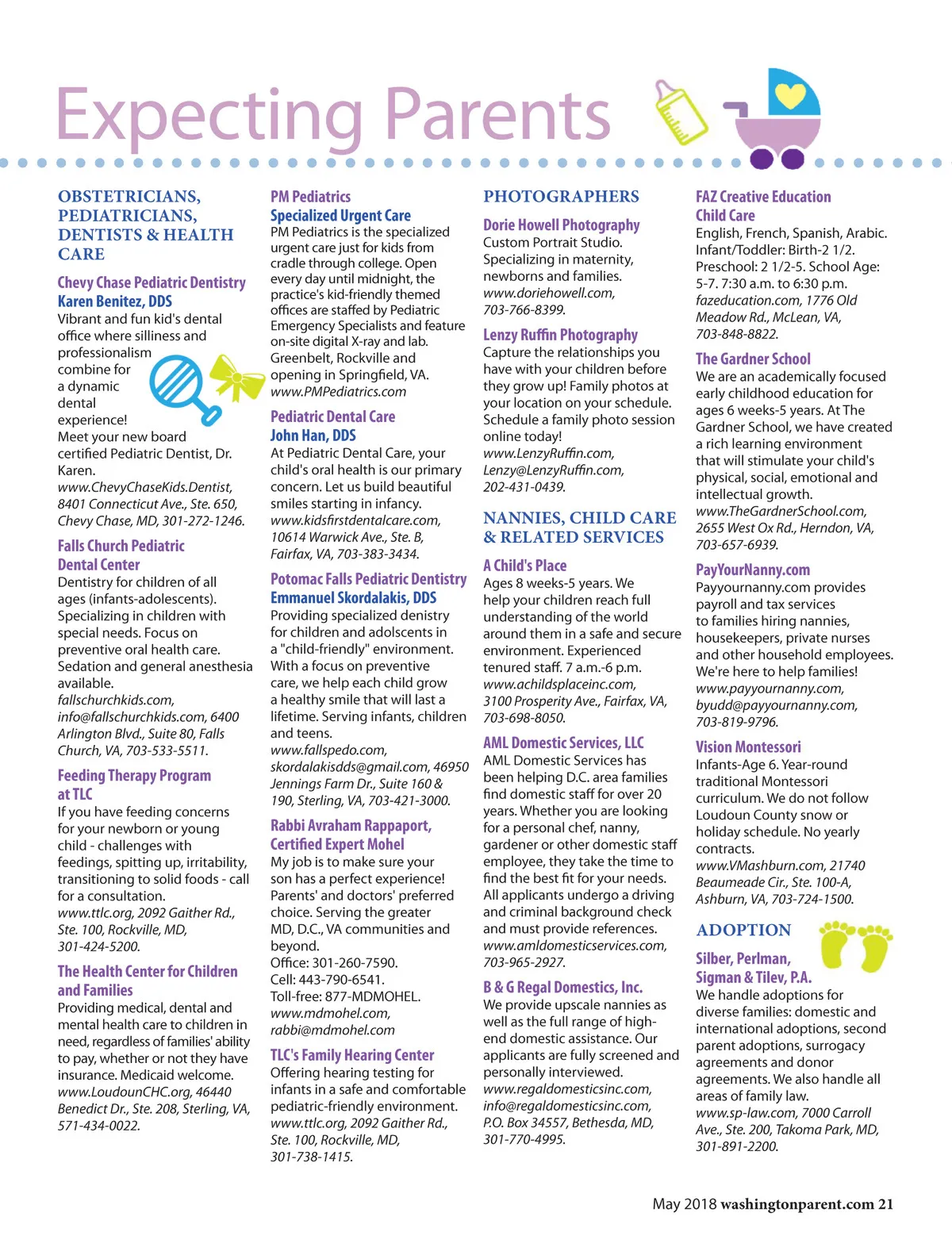 Expecting Parents

OBSTETRICIANS, PEDIATRICIANS, DENTISTS & HEALTH CARE

Chevy Chase Pediatric Dentistry
Karen Benitez, DDS
Vibrant and fun kid's dental office where silliness and professionalism combine for a dynamic dental experience! Meet your new board certified Pediatric Dentist, Dr. Karen.
www.ChevyChaseKids.Dentist, 8401 Connecticut Ave., Ste. 650, Chevy Chase, MD, 301-272-1246.

Falls Church Pediatric Dental Center
Dentistry for children of all ages (infants-adolescents). Specializing in children with special needs. Focus on preventive oral health care. Sedation and general anesthesia available.
fallschurchkids.com, info@fallschurchkids.com, 6400 Arlington Blvd., Suite 80, Falls Church, VA, 703-533-5511.

Feeding Therapy Program at TLC
If you have feeding concerns for your newborn or young child - challenges with feedings, spitting up, irritability, transitioning to solid foods - call for a consultation.
www.ttlc.org, 2092 Gaither Rd., Ste. 100, Rockville, MD, 301-424-5200.

The Health Center for Children and Families
Providing medical, dental and mental health care to children in need, regardless of families' ability to pay, whether or not they have insurance. Medicaid welcome.
www.LoudounCHC.org, 46440 Benedict Dr., Ste. 208, Sterling, VA, 571-434-0022.

PM Pediatrics
Specialized Urgent Care
PM Pediatrics is the specialized urgent care just for kids from cradle through college. Open every day until midnight, the practice's kid-friendly themed offices are staffed by Pediatric Emergency Specialists and feature on-site digital X-ray and lab. Greenbelt, Rockville and opening in Springfield, VA.
www.PMPediatrics.com

Pediatric Dental Care
John Han, DDS
At Pediatric Dental Care, your child's oral health is our primary concern. Let us build beautiful smiles starting in infancy.
www.kidsfirstdentalcare.com, 10614 Warwick Ave., Ste. B, Fairfax, VA, 703-383-3434.

Potomac Falls Pediatric Dentistry
Emmanuel Skordalakis, DDS
Providing specialized denistry for children and adolscents in a "child-friendly" environment. With a focus on preventive care, we help each child grow a healthy smile that will last a lifetime. Serving infants, children and teens.
www.fallspedo.com, skordalakisdds@gmail.com, 46950 Jennings Farm Dr., Suite 160 & 190, Sterling, VA, 703-421-3000.

Rabbi Avraham Rappaport, Certified Expert Mohel
My job is to make sure your son has a perfect experience! Parents' and doctors' preferred choice. Serving the greater MD, D.C., VA communities and beyond.
Office: 301-260-7590.
Cell: 443-790-6541.
Toll-free: 877-MDMOHEL.
www.mdmohel.com, rabbi@mdmohel.com

TLC's Family Hearing Center
Offering hearing testing for infants in a safe and comfortable pediatric-friendly environment.
www.ttlc.org, 2092 Gaither Rd., Ste. 100, Rockville, MD, 301-738-1415.

PHOTOGRAPHERS

Dorie Howell Photography
Custom Portrait Studio. Specializing in maternity, newborns and families.
www.doriehowell.com, 703-766-8399.

Lenzy Ruffin Photography
Capture the relationships you have with your children before they grow up! Family photos at your location on your schedule. Schedule a family photo session online today!
www.LenzyRuffin.com, Lenzy@LenzyRuffin.com, 202-431-0439.

NANNIES, CHILD CARE & RELATED SERVICES

A Child's Place
Ages 8 weeks-5 years. We help your children reach full understanding of the world around them in a safe and secure environment. Experienced tenured staff. 7 a.m.-6 p.m.
www.achildsplaceinc.com, 3100 Prosperity Ave., Fairfax, VA, 703-698-8050.

AML Domestic Services, LLC
AML Domestic Services has been helping D.C. area families find domestic staff for over 20 years. Whether you are looking for a personal chef, nanny, gardener or other domestic staff employee, they take the time to find the best fit for your needs. All applicants undergo a driving and criminal background check and must provide references.
www.amldomesticservices.com, 703-965-2927.

B & G Regal Domestics, Inc.
We provide upscale nannies as well as the full range of high-end domestic assistance. Our applicants are fully screened and personally interviewed.
www.regaldomesticsinc.com, info@regaldomesticsinc.com, P.O. Box 34557, Bethesda, MD, 301-770-4995.

FAZ Creative Education Child Care
English, French, Spanish, Arabic. Infant/Toddler: Birth-2 1/2. Preschool: 2 1/2-5. School Age: 5-7. 7:30 a.m. to 6:30 p.m.
fazeducation.com, 1776 Old Meadow Rd., McLean, VA, 703-848-8822.

The Gardner School
We are an academically focused early childhood education for ages 6 weeks-5 years. At The Gardner School, we have created a rich learning environment that will stimulate your child's physical, social, emotional and intellectual growth.
www.TheGardnerSchool.com, 2655 West Ox Rd., Herndon, VA, 703-657-6939.

PayYourNanny.com
Payyournanny.com provides payroll and tax services to families hiring nannies, housekeepers, private nurses and other household employees. We're here to help families!
www.payyournanny.com, byudd@payyournanny.com, 703-819-9796.

Vision Montessori
Infants-Age 6. Year-round traditional Montessori curriculum. We do not follow Loudoun County snow or holiday schedule. No yearly contracts.
www.VMashburn.com, 21740 Beaumeade Cir., Ste. 100-A, Ashburn, VA, 703-724-1500.

ADOPTION

Silber, Perlman, Sigman & Tilev, P.A.
We handle adoptions for diverse families: domestic and international adoptions, second parent adoptions, surrogacy agreements and donor agreements. We also handle all areas of family law.
www.sp-law.com, 7000 Carroll Ave., Ste. 200, Takoma Park, MD, 301-891-2200.

May 2018 washingtonparent.com 21